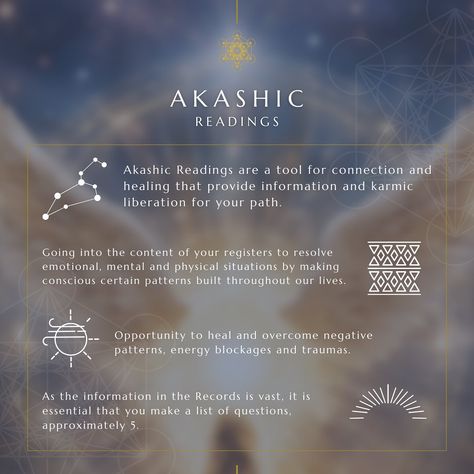 AKASHIC
READINGS

Akashic Readings are a tool for connection and healing that provide information and karmic liberation for your path.

Going into the content of your registers to resolve emotional, mental and physical situations by making conscious certain patterns built throughout our lives.

Opportunity to heal and overcome negative patterns, energy blockages and traumas.

As the information in the Records is vast, it is essential that you make a list of questions, approximately 5.